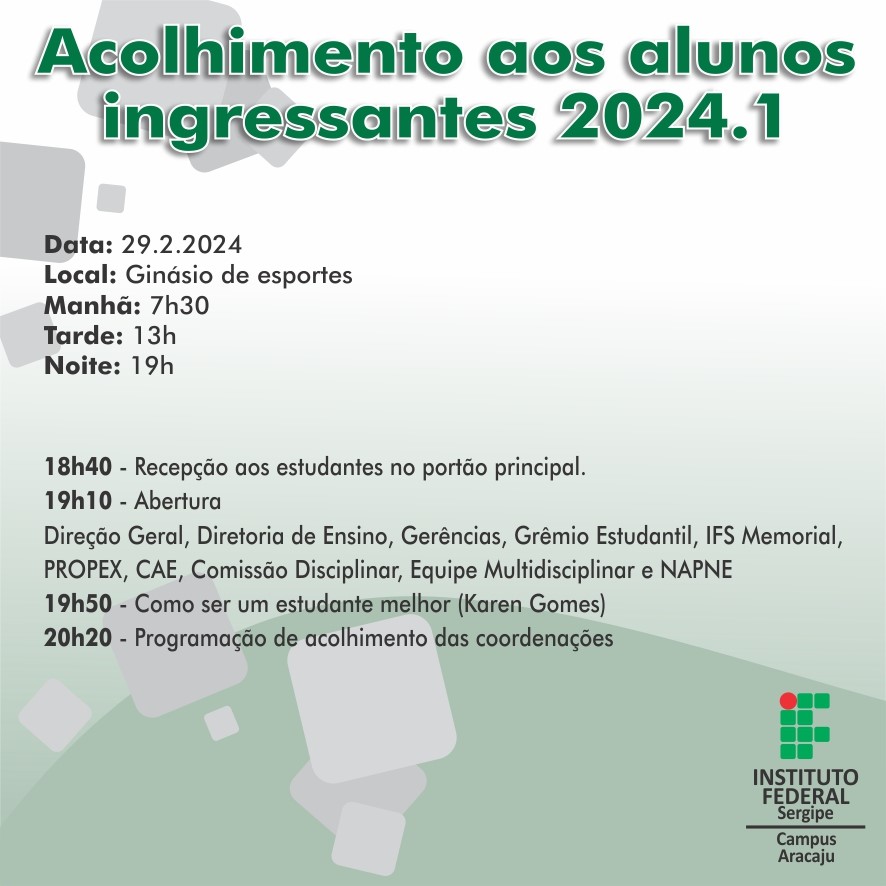 Acolhimento aos alunos ingressantes 2024.1

Data: 29.2.2024
Local: Ginásio de esportes
Manhã: 7h30
Tarde: 13h
Noite: 19h

18h40 - Recepção aos estudantes no portão principal.
19h10 - Abertura
Direção Geral, Diretoria de Ensino, Gerências, Grêmio Estudantil, IFS Memorial, PROPEX, CAE, Comissão Disciplinar, Equipe Multidisciplinar e NAPNE
19h50 - Como ser um estudante melhor (Karen Gomes)
20h20 - Programação de acolhimento das coordenações

INSTITUTO FEDERAL
Sergipe
Campus Aracaju